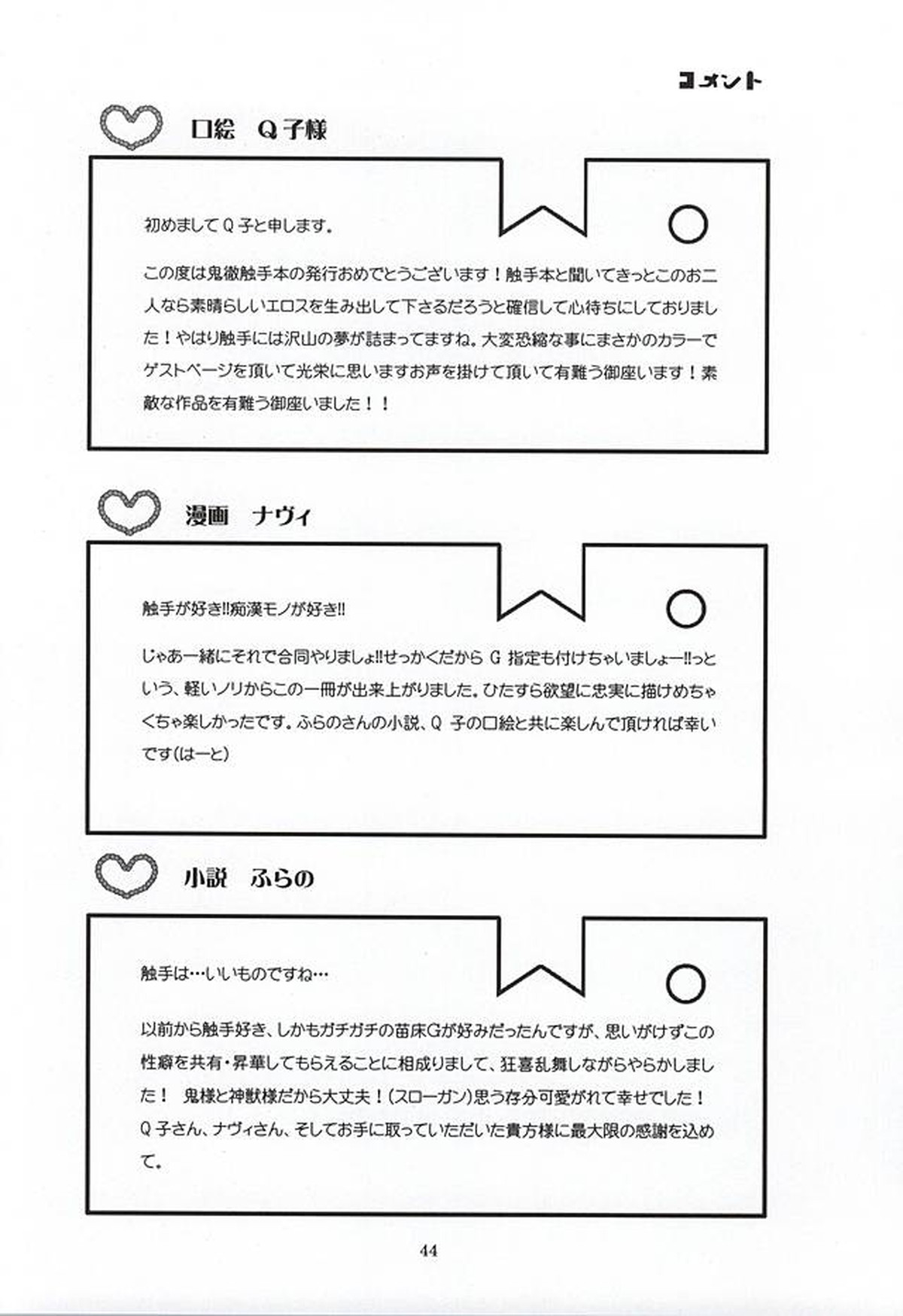 コメント

口絵 Q子様

初めましてQ子と申します。

この度は鬼徹触手本の発行おめでとうございます！触手本と聞いてきっとこのお二人なら素晴らしいエロスを生み出して下さるだろうと確信して心待ちにしておりました！やはり触手には沢山の夢が詰まってますね。大変恐縮な事にまさかのカラーでゲストページを頂いて光栄に思いますお声を掛けて頂いて有難う御座います！素敵な作品を有難う御座いました！！

漫画 ナヴィ

触手が好き!!痴漢モノが好き!!

じゃあ一緒にそれで合同やりましょ!!せっかくだからG指定も付けちゃいましょー!!っという、軽いノリからこの一冊が出来上がりました。ひたすら欲望に忠実に描けめちゃくちゃ楽しかったです。ふらのさんの小説、Q子の口絵と共に楽しんで頂ければ幸いです(はーと)

小説 ふらの

触手は…いいものですね…

以前から触手好き、しかもガチガチの苗床Gが好みだったんですが、思いがけずこの性癖を共有・昇華してもらえることに相成りまして、狂喜乱舞しながらやらかしました！ 鬼様と神獣様だから大丈夫！(スローガン)思う存分可愛がれて幸せでした！Q子さん、ナヴィさん、そしてお手に取っていただいた貴方様に最大限の感謝を込めて。

44